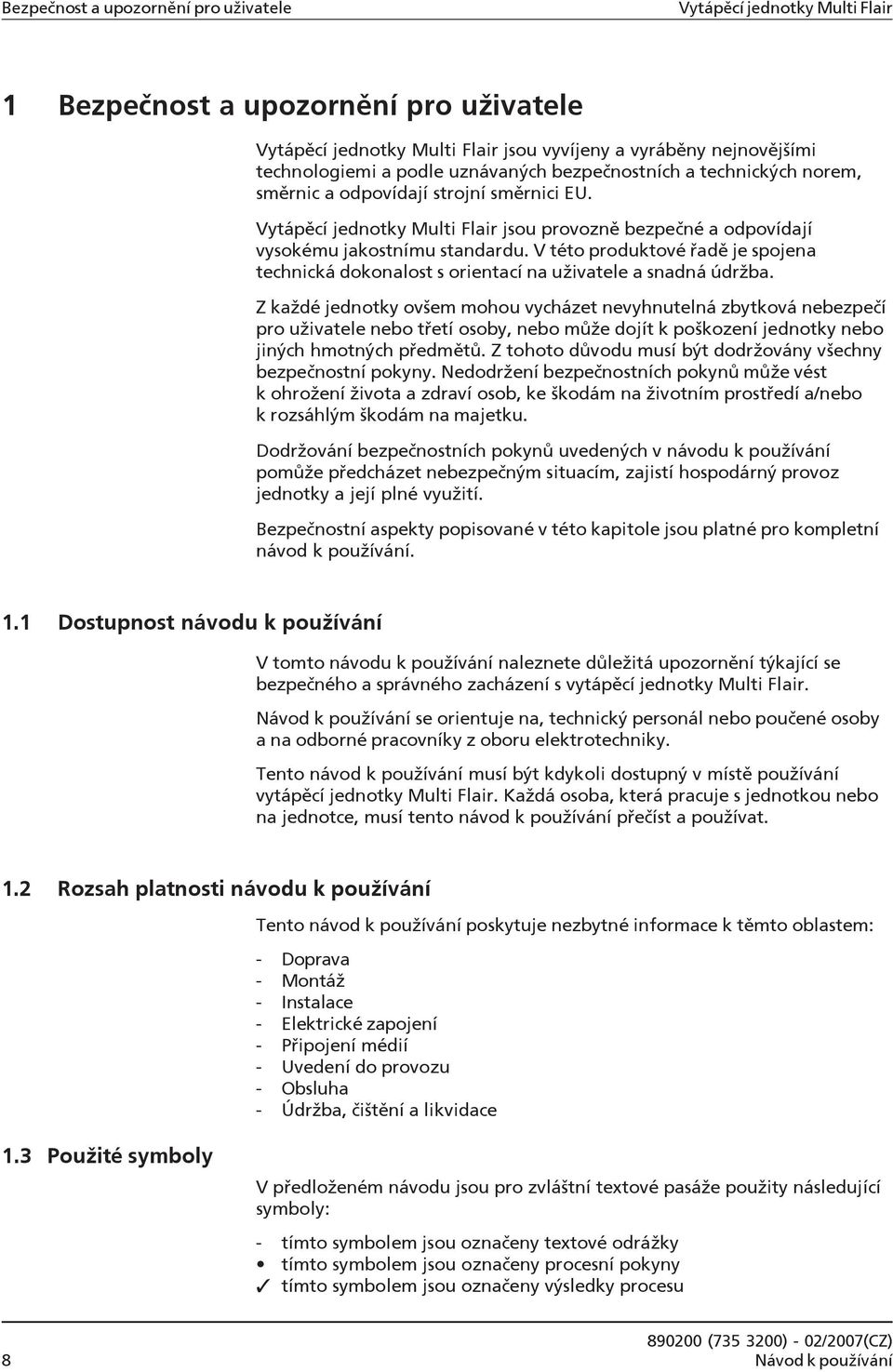 Bezpečnost a upozornění pro uživatele
Vytápěcí jednotky Multi Flair

1 Bezpečnost a upozornění pro uživatele

Vytápěcí jednotky Multi Flair jsou vyvíjeny a vyráběny nejnovějšími technologiemi a podle uznávaných bezpečnostních a technických norem, směrnic a odpovídají strojní směrnici EU.

Vytápěcí jednotky Multi Flair jsou provozně bezpečné a odpovídají vysokému jakostnímu standardu. V této produktové řadě je spojena technická dokonalost s orientací na uživatele a snadná údržba.

Z každé jednotky ovšem mohou vycházet nevyhnutelná zbytková nebezpečí pro uživatele nebo třetí osoby, nebo může dojít k poškození jednotky nebo jiných hmotných předmětů. Z tohoto důvodu musí být dodržovány všechny bezpečnostní pokyny. Nedodržení bezpečnostních pokynů může vést k ohrožení života a zdraví osob, ke škodám na životním prostředí a/nebo k rozsáhlým škodám na majetku.

Dodržování bezpečnostních pokynů uvedených v návodu k používání pomůže předcházet nebezpečným situacím, zajistí hospodárný provoz jednotky a její plné využití.

Bezpečnostní aspekty popisované v této kapitole jsou platné pro kompletní návod k používání.

1.1 Dostupnost návodu k používání

V tomto návodu k používání naleznete důležitá upozornění týkající se bezpečného a správného zacházení s vytápěcí jednotky Multi Flair.

Návod k používání se orientuje na, technický personál nebo poučené osoby a na odborné pracovníky z oboru elektrotechniky.

Tento návod k používání musí být kdykoli dostupný v místě používání vytápěcí jednotky Multi Flair. Každá osoba, která pracuje s jednotkou nebo na jednotce, musí tento návod k používání přečíst a používat.

1.2 Rozsah platnosti návodu k používání

Tento návod k používání poskytuje nezbytné informace k těmto oblastem:

- Doprava
- Montáž
- Instalace
- Elektrické zapojení
- Připojení médií
- Uvedení do provozu
- Obsluha
- Údržba, čištění a likvidace

1.3 Použité symboly

V předloženém návodu jsou pro zvláštní textové pasáže použity následující symboly:

- tímto symbolem jsou označeny textové odrážky
• tímto symbolem jsou označeny procesní pokyny
✓ tímto symbolem jsou označeny výsledky procesu

8
890200 (735 3200) - 02/2007(CZ)
Návod k používání